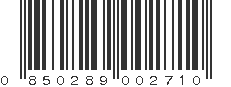 0 850289 002710